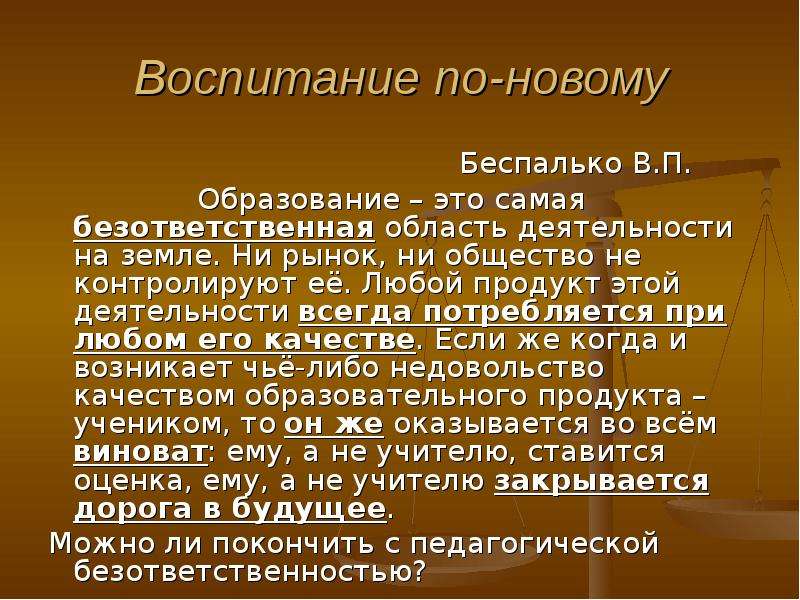 Воспитание по-новому

Беспалько В.П.

Образование – это самая безответственная область деятельности на земле. Ни рынок, ни общество не контролируют её. Любой продукт этой деятельности всегда потребляется при любом его качестве. Если же когда и возникает чьё-либо недовольство качеством образовательного продукта – учеником, то он же оказывается во всём виноват: ему, а не учителю, ставится оценка, ему, а не учителю закрывается дорога в будущее.

Можно ли покончить с педагогической безответственностью?